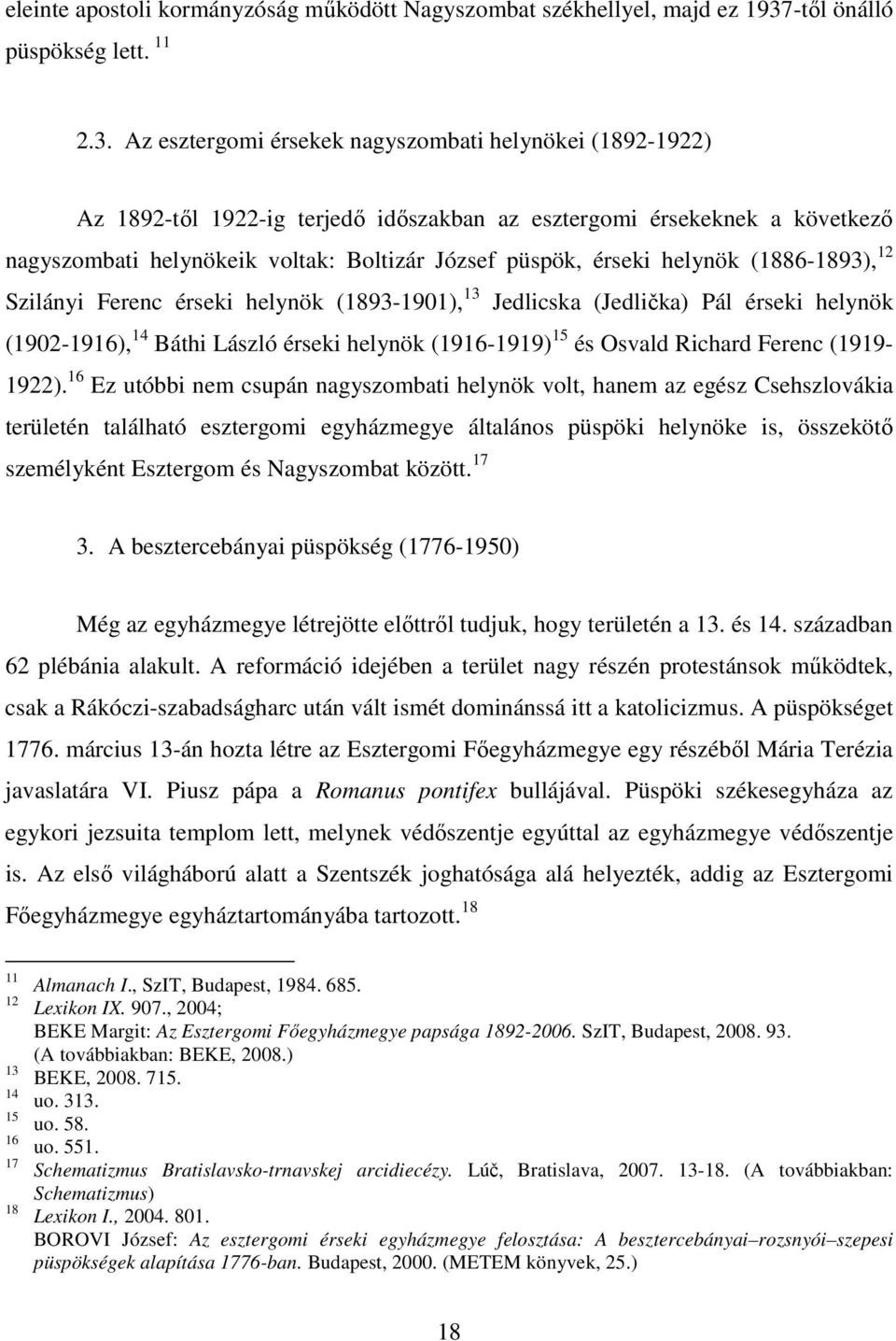 eleinte apostoli kormányzóság működött Nagyszombat székhellyel, majd ez 1937-től önálló püspökség lett. $^{11}$

2.3. Az esztergomi érsekek nagyszombati helynökei (1892-1922)

Az 1892-től 1922-ig terjedő időszakban az esztergomi érsekeknek a következő nagyszombati helynökeik voltak: Boltizár József püspök, érseki helynök (1886-1893),$^{12}$ Szilányi Ferenc érseki helynök (1893-1901),$^{13}$ Jedlicska (Jedlička) Pál érseki helynök (1902-1916),$^{14}$ Báthi László érseki helynök (1916-1919)$^{15}$ és Osvald Richard Ferenc (1919-1922).$^{16}$ Ez utóbbi nem csupán nagyszombati helynök volt, hanem az egész Csehszlovákia területén található esztergomi egyházmegye általános püspöki helynöke is, összekötő személyként Esztergom és Nagyszombat között.$^{17}$

3. A besztercebányai püspökség (1776-1950)

Még az egyházmegye létrejötte előttről tudjuk, hogy területén a 13. és 14. században 62 plébánia alakult. A reformáció idejében a terület nagy részén protestánsok működtek, csak a Rákóczi-szabadságharc után vált ismét dominánssá itt a katolicizmus. A püspökséget 1776. március 13-án hozta létre az Esztergomi Főegyházmegye egy részéből Mária Terézia javaslatára VI. Piusz pápa a Romanus pontifex bullájával. Püspöki székesegyháza az egykori jezsuita templom lett, melynek védőszentje egyúttal az egyházmegye védőszentje is. Az első világháború alatt a Szentszék joghatósága alá helyezték, addig az Esztergomi Főegyházmegye egyháztartományába tartozott.$^{18}$

$^{11}$ Almanach I., SzIT, Budapest, 1984. 685.
$^{12}$ Lexikon IX. 907., 2004;
BEKE Margit: Az Esztergomi Főegyházmegye papsága 1892-2006. SzIT, Budapest, 2008. 93. (A továbbiakban: BEKE, 2008.)
$^{13}$ BEKE, 2008. 715.
$^{14}$ uo. 313.
$^{15}$ uo. 58.
$^{16}$ uo. 551.
$^{17}$ Schematizmus Bratislavsko-trnavskej arcidiecézy. Lúč, Bratislava, 2007. 13-18. (A továbbiakban: Schematizmus)
$^{18}$ Lexikon I., 2004. 801.
BOROVI József: Az esztergomi érseki egyházmegye felosztása: A besztercebányai–rozsnyói–szepesi püspökségek alapítása 1776-ban. Budapest, 2000. (METEM könyvek, 25.)

18